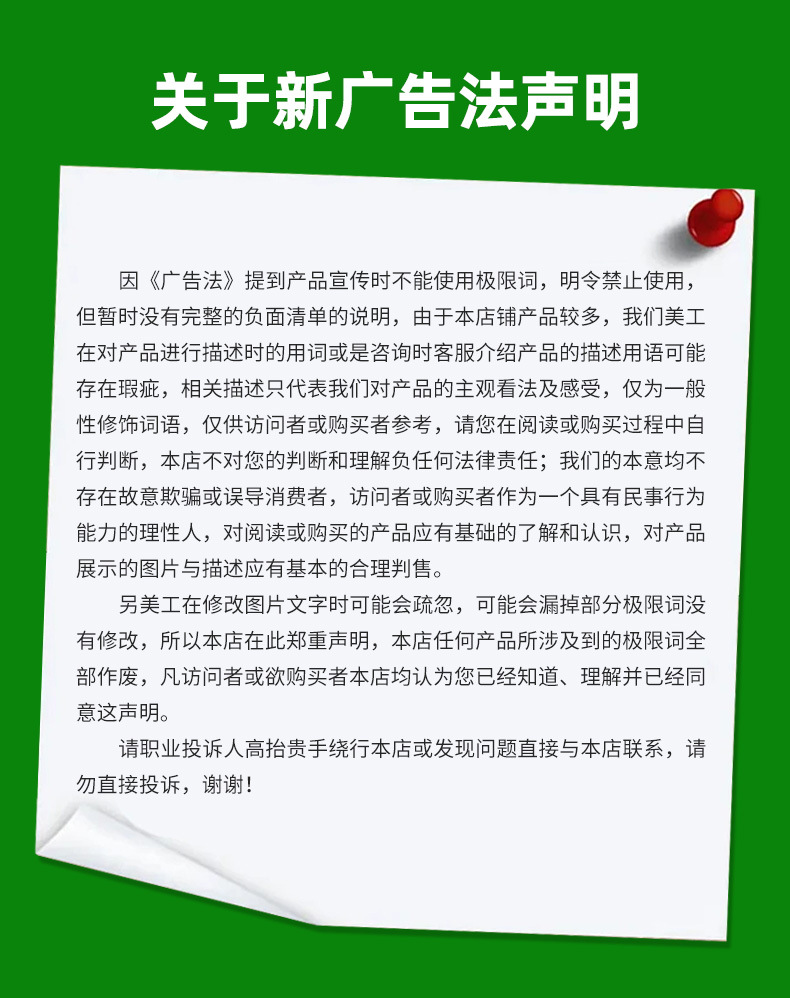 关于新广告法声明

因《广告法》提到产品宣传时不能使用极限词，明令禁止使用，但暂时没有完整的负面清单的说明，由于本店铺产品较多，我们美工在对产品进行描述时的用词或是咨询时客服介绍产品的描述用语可能存在瑕疵，相关描述只代表我们对产品的主观看法及感受，仅为一般性修饰词语，仅供访问者或购买者参考，请您在阅读或购买过程中自行判断，本店不对您的判断和理解负任何法律责任；我们的本意均不存在故意欺骗或误导消费者，访问者或购买者作为一个具有民事行为能力的理性人，对阅读或购买的产品应有基础的了解和认识，对产品展示的图片与描述应有基本的合理判售。

另美工在修改图片文字时可能会疏忽，可能会漏掉部分极限词没有修改，所以本店在此郑重声明，本店任何产品所涉及到的极限词全部作废，凡访问者或欲购买者本店均认为您已经知道、理解并已经同意这声明。

请职业投诉人高抬贵手绕行本店或发现问题直接与本店联系，请勿直接投诉，谢谢！